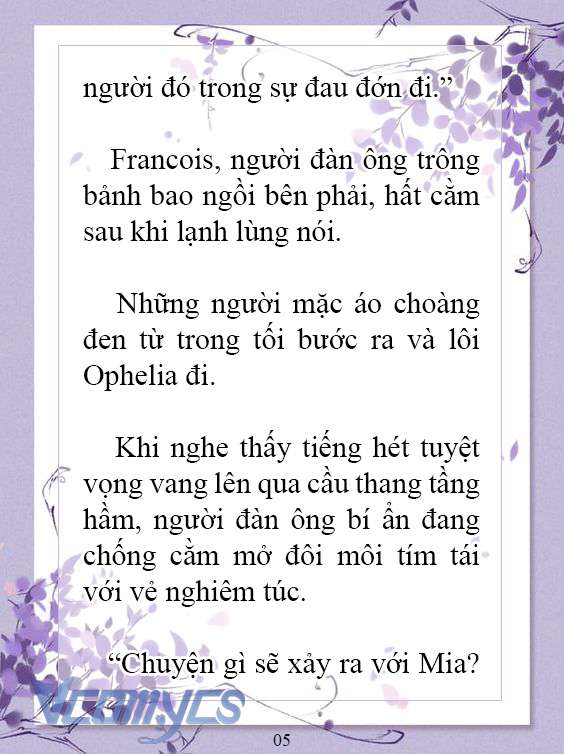 người đó trong sự đau đớn đi.”

Francois, người đàn ông trông bảnh bao ngồi bên phải, hất cằm sau khi lạnh lùng nói.

Những người mặc áo choàng đen từ trong tối bước ra và lôi Ophelia đi.

Khi nghe thấy tiếng hét tuyệt vọng vang lên qua cầu thang tầng hầm, người đàn ông bí ẩn đang chống cằm mở đôi môi tím tái với vẻ nghiêm túc.

“Chuyện gì sẽ xảy ra với Mia?

Vcomycs

05